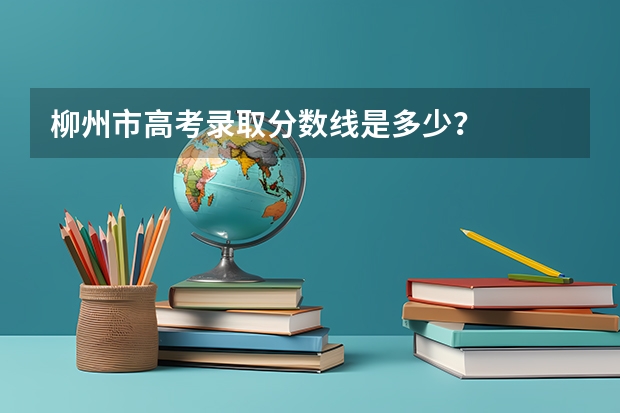 柳州市高考录取分数线是多少？